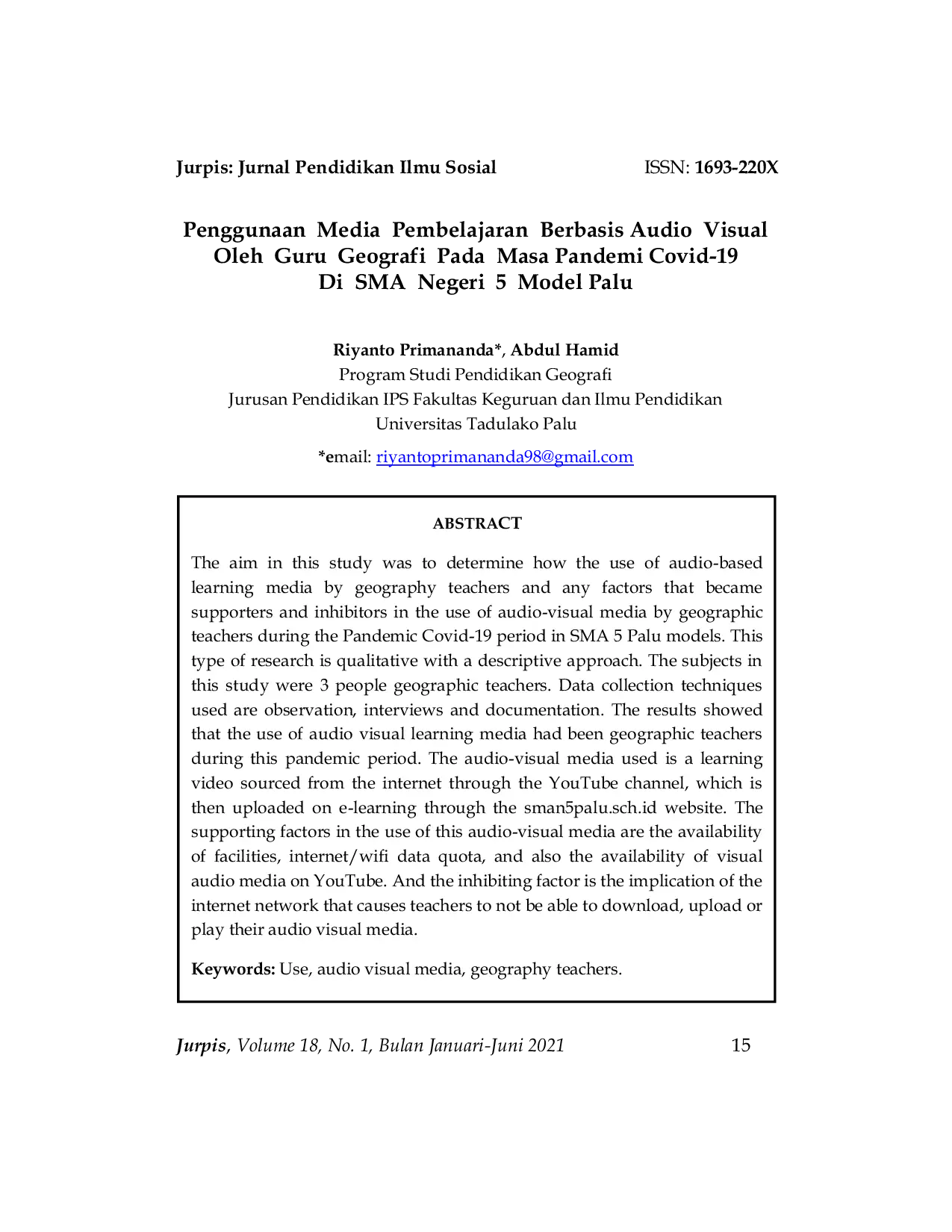 Jurpis: Jurnal Pendidikan Ilmu Sosial ISSN: 1693-220X

Penggunaan Media Pembelajaran Berbasis Audio Visual Oleh Guru Geografi Pada Masa Pandemi Covid-19 Di SMA Negeri 5 Model Palu

Riyanto Primananda*, Abdul Hamid
Program Studi Pendidikan Geografi
Jurusan Pendidikan IPS Fakultas Keguruan dan Ilmu Pendidikan
Universitas Tadulako Palu

*email: riyantoprimananda98@gmail.com

ABSTRACT

The aim in this study was to determine how the use of audio-based learning media by geography teachers and any factors that became supporters and inhibitors in the use of audio-visual media by geographic teachers during the Pandemic Covid-19 period in SMA 5 Palu models. This type of research is qualitative with a descriptive approach. The subjects in this study were 3 people geographic teachers. Data collection techniques used are observation, interviews and documentation. The results showed that the use of audio visual learning media had been geographic teachers during this pandemic period. The audio-visual media used is a learning video sourced from the internet through the YouTube channel, which is then uploaded on e-learning through the sman5palu.sch.id website. The supporting factors in the use of this audio-visual media are the availability of facilities, internet/wifi data quota, and also the availability of visual audio media on YouTube. And the inhibiting factor is the implication of the internet network that causes teachers to not be able to download, upload or play their audio visual media.

Keywords: Use, audio visual media, geography teachers.

Jurpis, Volume 18, No. 1, Bulan Januari-Juni 2021 15